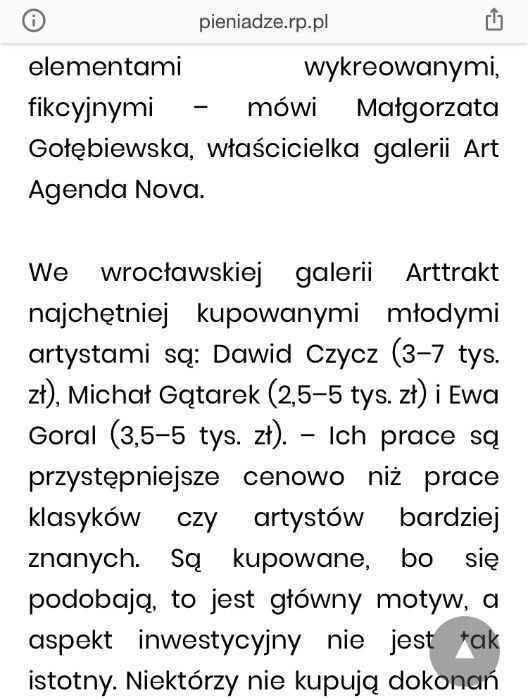 pieniadze.rp.pl

elementami wykreowanymi, fikcyjnymi – mówi Małgorzata Gołębiewska, właścicielka galerii Art Agenda Nova.

We wrocławskiej galerii Arttrakt najchętniej kupowanymi młodymi artystami są: Dawid Czycz (3–7 tys. zł), Michał Gątarek (2,5–5 tys. zł) i Ewa Goral (3,5–5 tys. zł). – Ich prace są przystępniejsze cenowo niż prace klasyków czy artystów bardziej znanych. Są kupowane, bo się podobają, to jest główny motyw, a aspekt inwestycyjny nie jest tak istotny. Niektórzy nie kupują dokonań